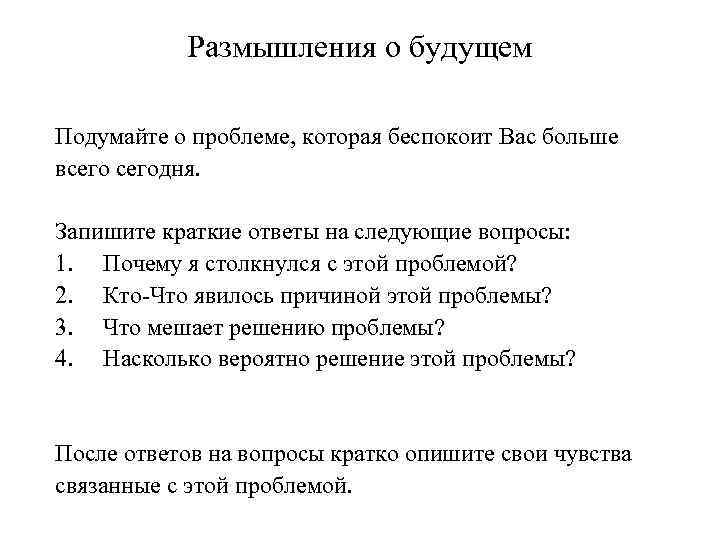 Размышления о будущем

Подумайте о проблеме, которая беспокоит Вас больше всего сегодня.

Запишите краткие ответы на следующие вопросы:
1. Почему я столкнулся с этой проблемой?
2. Кто-Что явилось причиной этой проблемы?
3. Что мешает решению проблемы?
4. Насколько вероятно решение этой проблемы?

После ответов на вопросы кратко опишите свои чувства связанные с этой проблемой.